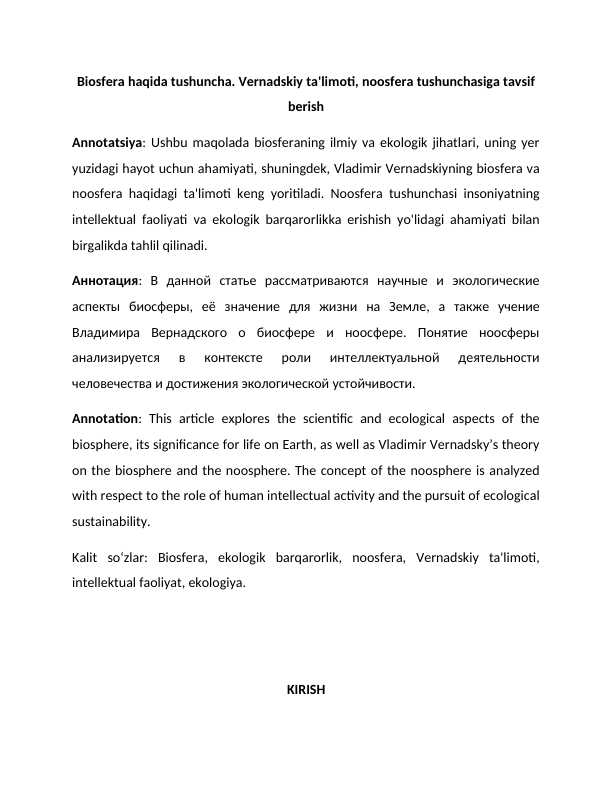 Biosfera haqida tushuncha. Vernadskiy ta'limoti, noosfera tushunchasiga tavsif berish

Annotatsiya: Ushbu maqolada biosferaning ilmiy va ekologik jihatlari, uning yer yuzidagi hayot uchun ahamiyati, shuningdek, Vladimir Vernadskiyning biosfera va noosfera haqidagi ta'limoti keng yoritiladi. Noosfera tushunchasi insoniyatning intellektual faoliyati va ekologik barqarorlikka erishish yo'lidagi ahamiyati bilan birgalikda tahlil qilinadi.

Аннотация: В данной статье рассматриваются научные и экологические аспекты биосферы, её значение для жизни на Земле, а также учение Владимира Вернадского о биосфере и ноосфере. Понятие ноосферы анализируется в контексте роли интеллектуальной деятельности человечества и достижения экологической устойчивости.

Annotation: This article explores the scientific and ecological aspects of the biosphere, its significance for life on Earth, as well as Vladimir Vernadsky's theory on the biosphere and the noosphere. The concept of the noosphere is analyzed with respect to the role of human intellectual activity and the pursuit of ecological sustainability.

Kalit so'zlar: Biosfera, ekologik barqarorlik, noosfera, Vernadskiy ta'limoti, intellektual faoliyat, ekologiya.

KIRISH